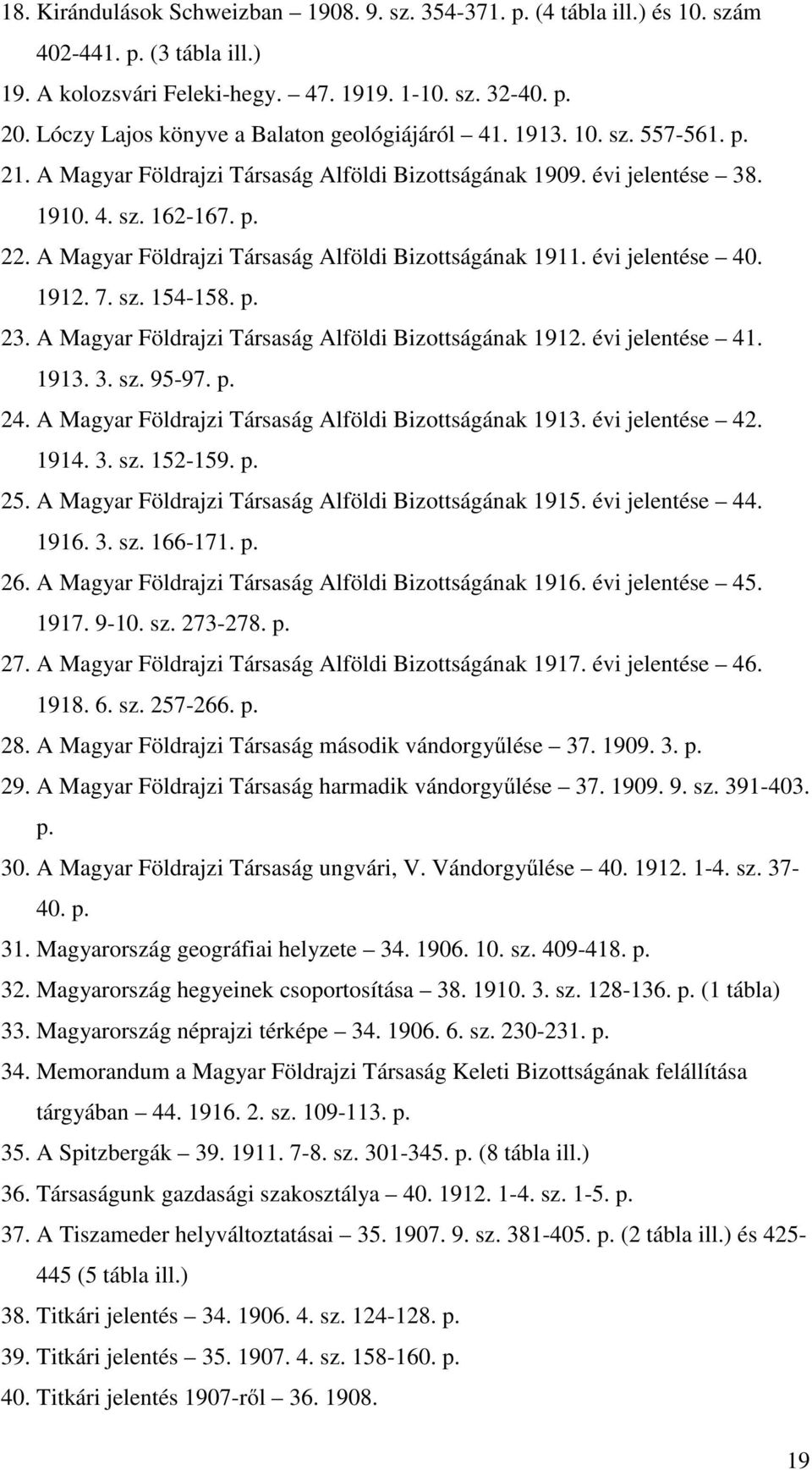 18. Kirándulások Schweizban – 1908. 9. sz. 354-371. p. (4 tábla ill.) és 10. szám 402-441. p. (3 tábla ill.)
19. A kolozsvári Feleki-hegy. – 47. 1919. 1-10. sz. 32-40. p.
20. Lóczy Lajos könyve a Balaton geológiájáról – 41. 1913. 10. sz. 557-561. p.
21. A Magyar Földrajzi Társaság Alföldi Bizottságának 1909. évi jelentése – 38. 1910. 4. sz. 162-167. p.
22. A Magyar Földrajzi Társaság Alföldi Bizottságának 1911. évi jelentése – 40. 1912. 7. sz. 154-158. p.
23. A Magyar Földrajzi Társaság Alföldi Bizottságának 1912. évi jelentése – 41. 1913. 3. sz. 95-97. p.
24. A Magyar Földrajzi Társaság Alföldi Bizottságának 1913. évi jelentése – 42. 1914. 3. sz. 152-159. p.
25. A Magyar Földrajzi Társaság Alföldi Bizottságának 1915. évi jelentése – 44. 1916. 3. sz. 166-171. p.
26. A Magyar Földrajzi Társaság Alföldi Bizottságának 1916. évi jelentése – 45. 1917. 9-10. sz. 273-278. p.
27. A Magyar Földrajzi Társaság Alföldi Bizottságának 1917. évi jelentése – 46. 1918. 6. sz. 257-266. p.
28. A Magyar Földrajzi Társaság második vándorgyűlése – 37. 1909. 3. p.
29. A Magyar Földrajzi Társaság harmadik vándorgyűlése – 37. 1909. 9. sz. 391-403. p.
30. A Magyar Földrajzi Társaság ungvári, V. Vándorgyűlése – 40. 1912. 1-4. sz. 37-40. p.
31. Magyarország geográfiai helyzete – 34. 1906. 10. sz. 409-418. p.
32. Magyarország hegyeinek csoportosítása – 38. 1910. 3. sz. 128-136. p. (1 tábla)
33. Magyarország néprajzi térképe – 34. 1906. 6. sz. 230-231. p.
34. Memorandum a Magyar Földrajzi Társaság Keleti Bizottságának felállítása tárgyában – 44. 1916. 2. sz. 109-113. p.
35. A Spitzbergák – 39. 1911. 7-8. sz. 301-345. p. (8 tábla ill.)
36. Társaságunk gazdasági szakosztálya – 40. 1912. 1-4. sz. 1-5. p.
37. A Tiszameder helyváltoztatásai – 35. 1907. 9. sz. 381-405. p. (2 tábla ill.) és 425-445 (5 tábla ill.)
38. Titkári jelentés – 34. 1906. 4. sz. 124-128. p.
39. Titkári jelentés – 35. 1907. 4. sz. 158-160. p.
40. Titkári jelentés 1907-ről – 36. 1908.

19